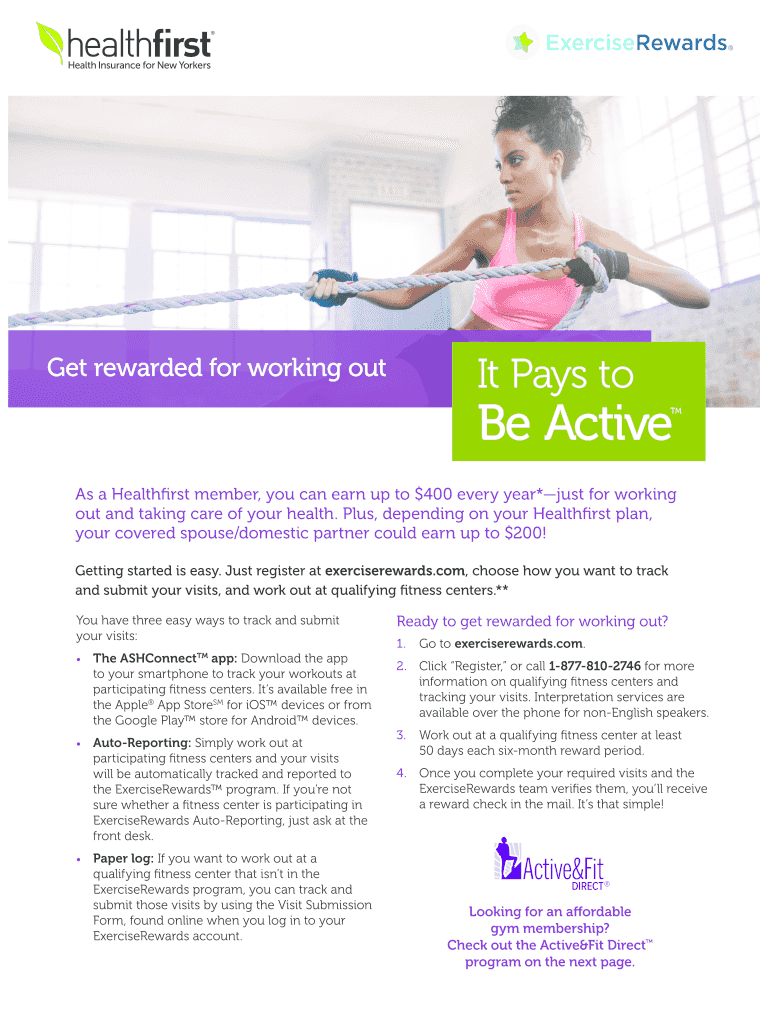 healthfirst®
Health Insurance for New Yorkers

ExerciseRewards®

Get rewarded for working out

It Pays to Be Active™

As a Healthfirst member, you can earn up to $400 every year*—just for working out and taking care of your health. Plus, depending on your Healthfirst plan, your covered spouse/domestic partner could earn up to $200!

Getting started is easy. Just register at exerciserewards.com, choose how you want to track and submit your visits, and work out at qualifying fitness centers.**

You have three easy ways to track and submit your visits:

• The ASHConnect™ app: Download the app to your smartphone to track your workouts at participating fitness centers. It's available free in the Apple® App Store$^{SM}$ for iOS™ devices or from the Google Play™ store for Android™ devices.

• Auto-Reporting: Simply work out at participating fitness centers and your visits will be automatically tracked and reported to the ExerciseRewards™ program. If you're not sure whether a fitness center is participating in ExerciseRewards Auto-Reporting, just ask at the front desk.

• Paper log: If you want to work out at a qualifying fitness center that isn't in the ExerciseRewards program, you can track and submit those visits by using the Visit Submission Form, found online when you log in to your ExerciseRewards account.

Ready to get rewarded for working out?

1. Go to exerciserewards.com.

2. Click "Register," or call 1-877-810-2746 for more information on qualifying fitness centers and tracking your visits. Interpretation services are available over the phone for non-English speakers.

3. Work out at a qualifying fitness center at least 50 days each six-month reward period.

4. Once you complete your required visits and the ExerciseRewards team verifies them, you'll receive a reward check in the mail. It's that simple!

Active&Fit DIRECT®

Looking for an affordable gym membership? Check out the Active&Fit Direct™ program on the next page.